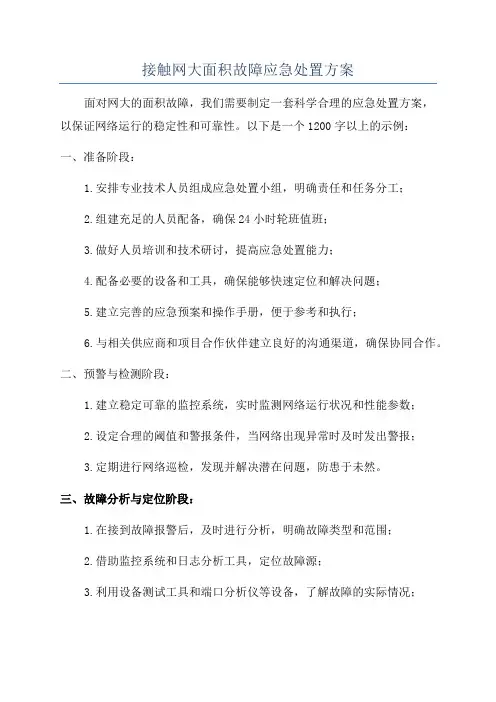 接触网大面积故障应急处置方案

面对网大的面积故障，我们需要制定一套科学合理的应急处置方案，以保证网络运行的稳定性和可靠性。以下是一个1200字以上的示例：

一、准备阶段：

1.安排专业技术人员组成应急处置小组，明确责任和任务分工；

2.组建充足的人员配备，确保24小时轮班值班；

3.做好人员培训和技术研讨，提高应急处置能力；

4.配备必要的设备和工具，确保能够快速定位和解决问题；

5.建立完善的应急预案和操作手册，便于参考和执行；

6.与相关供应商和项目合作伙伴建立良好的沟通渠道，确保协同合作。

二、预警与检测阶段：

1.建立稳定可靠的监控系统，实时监测网络运行状况和性能参数；

2.设定合理的阈值和警报条件，当网络出现异常时及时发出警报；

3.定期进行网络巡检，发现并解决潜在问题，防患于未然。

三、故障分析与定位阶段：

1.在接到故障报警后，及时进行分析，明确故障类型和范围；

2.借助监控系统和日志分析工具，定位故障源；

3.利用设备测试工具和端口分析仪等设备，了解故障的实际情况；